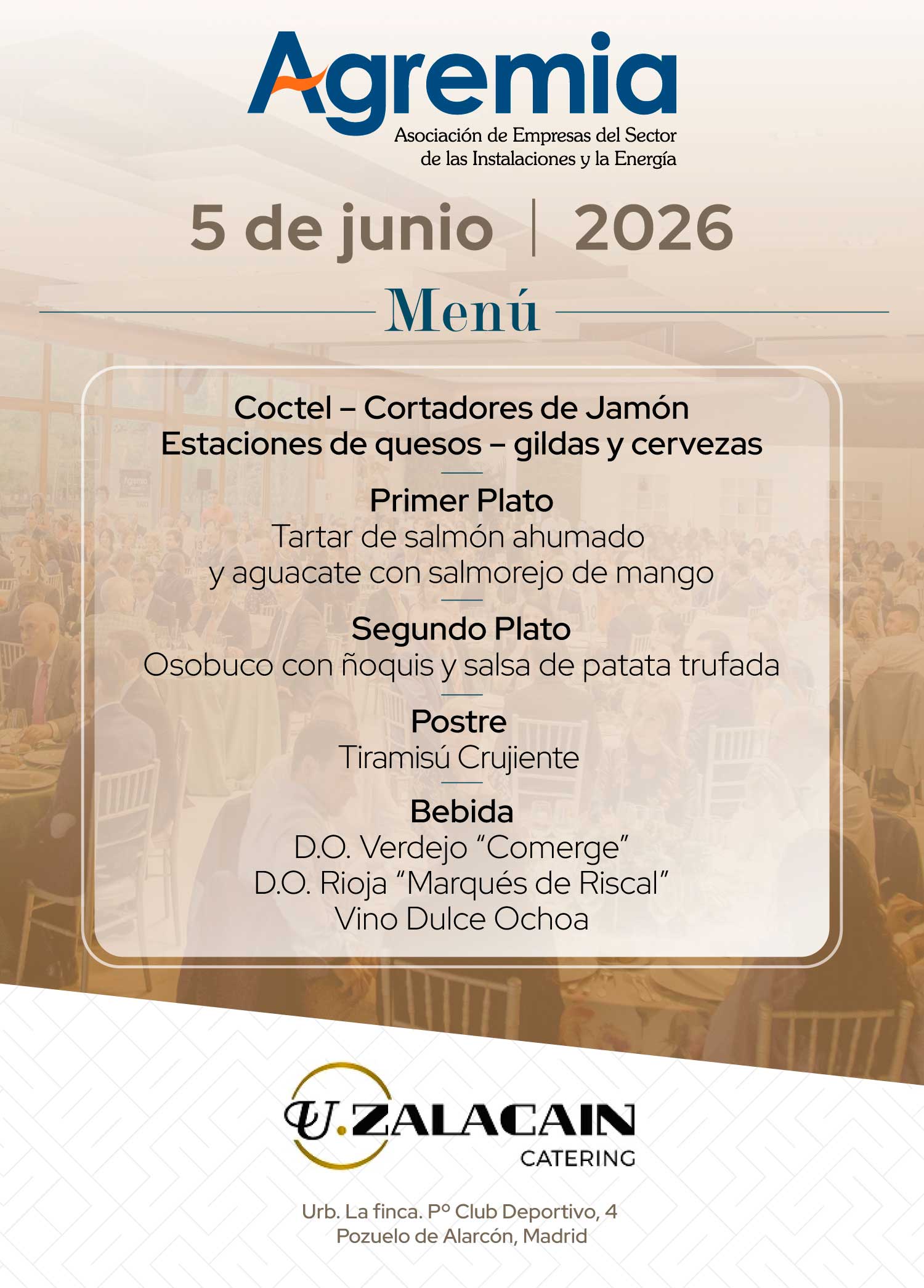 Agremia
Asociación de Empresas del Sector
de las Instalaciones y la Energía

5 de junio | 2026

Menú

Coctel – Cortadores de Jamón
Estaciones de quesos – gildas y cervezas

Primer Plato
Tartar de salmón ahumado
y aguacate con salmorejo de mango

Segundo Plato
Osobuco con ñoquis y salsa de patata trufada

Postre
Tiramisú Crujiente

Bebida
D.O. Verdejo "Comerge"
D.O. Rioja "Marqués de Riscal"
Vino Dulce Ochoa

U.ZALACAIN
CATERING

Urb. La finca. Pº Club Deportivo, 4
Pozuelo de Alarcón, Madrid